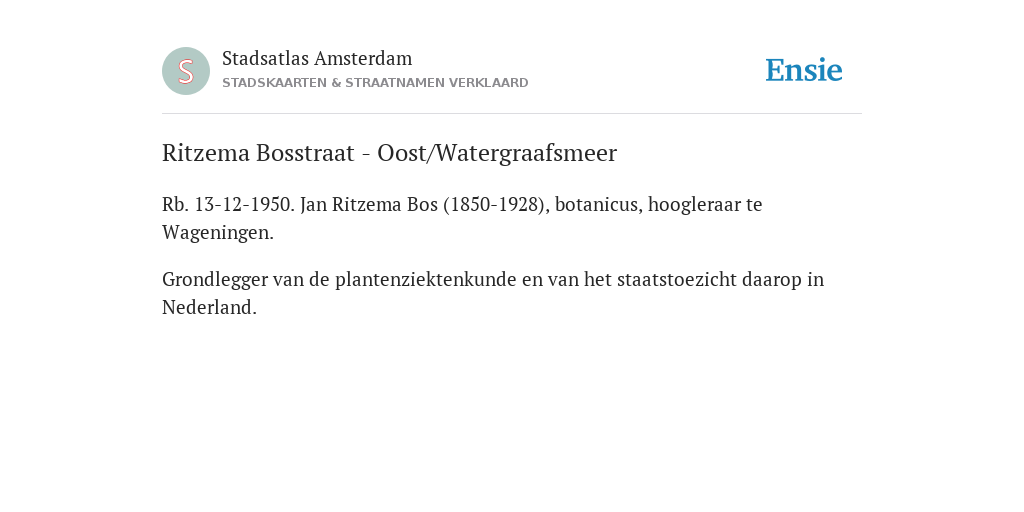 S

Stadsatlas Amsterdam
STADSKAARTEN & STRAATNAMEN VERKLAARD

Ensie

Ritzema Bosstraat - Oost/Watergraafsmeer

Rb. 13-12-1950. Jan Ritzema Bos (1850-1928), botanicus, hoogleraar te Wageningen.

Grondlegger van de plantenziektenkunde en van het staatstoezicht daarop in Nederland.